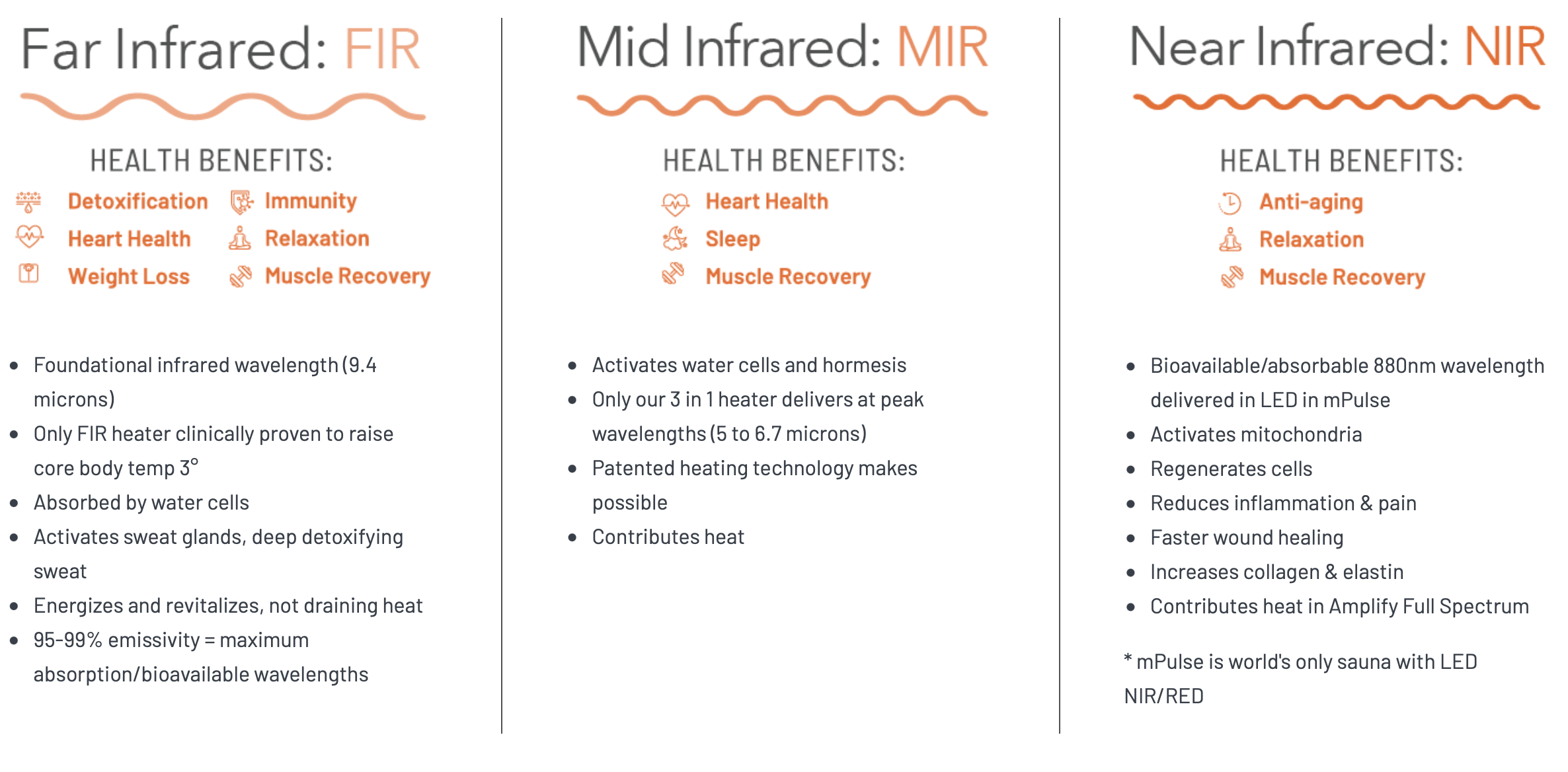 Far Infrared: FIR

HEALTH BENEFITS:

Detoxification
Heart Health
Weight Loss
Immunity
Relaxation
Muscle Recovery

- Foundational infrared wavelength (9.4 microns)
- Only FIR heater clinically proven to raise core body temp 3°
- Absorbed by water cells
- Activates sweat glands, deep detoxifying sweat
- Energizes and revitalizes, not draining heat
- 95-99% emissivity = maximum absorption/bioavailable wavelengths

Mid Infrared: MIR

HEALTH BENEFITS:

Heart Health
Sleep
Muscle Recovery

- Activates water cells and hormesis
- Only our 3 in 1 heater delivers at peak wavelengths (5 to 6.7 microns)
- Patented heating technology makes possible
- Contributes heat

Near Infrared: NIR

HEALTH BENEFITS:

Anti-aging
Relaxation
Muscle Recovery

- Bioavailable/absorbable 880nm wavelength delivered in LED in mPulse
- Activates mitochondria
- Regenerates cells
- Reduces inflammation & pain
- Faster wound healing
- Increases collagen & elastin
- Contributes heat in Amplify Full Spectrum

* mPulse is world's only sauna with LED NIR/RED